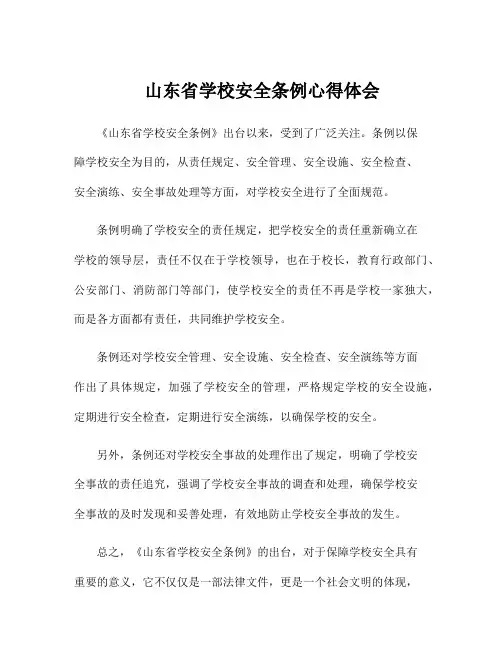 山东省学校安全条例心得体会

《山东省学校安全条例》出台以来，受到了广泛关注。条例以保障学校安全为目的，从责任规定、安全管理、安全设施、安全检查、安全演练、安全事故处理等方面，对学校安全进行了全面规范。

条例明确了学校安全的责任规定，把学校安全的责任重新确立在学校的领导层，责任不仅在于学校领导，也在于校长，教育行政部门、公安部门、消防部门等部门，使学校安全的责任不再是学校一家独大，而是各方面都有责任，共同维护学校安全。

条例还对学校安全管理、安全设施、安全检查、安全演练等方面作出了具体规定，加强了学校安全的管理，严格规定学校的安全设施，定期进行安全检查，定期进行安全演练，以确保学校的安全。

另外，条例还对学校安全事故的处理作出了规定，明确了学校安全事故的责任追究，强调了学校安全事故的调查和处理，确保学校安全事故的及时发现和妥善处理，有效地防止学校安全事故的发生。

总之，《山东省学校安全条例》的出台，对于保障学校安全具有重要的意义，它不仅仅是一部法律文件，更是一个社会文明的体现，